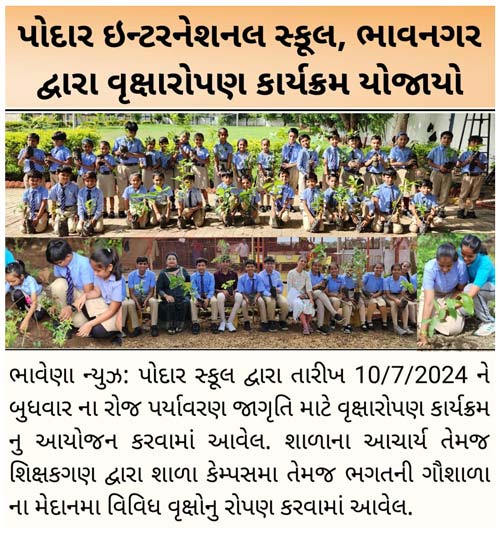 પોદાર ઇન્ટરનેશનલ સ્કૂલ, ભાવનગર
દ્વારા વૃક્ષારોપણ કાર્યક્રમ યોજાયો

ભાવેણા ન્યુઝ: પોદાર સ્કૂલ દ્વારા તારીખ 10/7/2024 ને બુધવાર ના રોજ પર્યાવરણ જાગૃતિ માટે વૃક્ષારોપણ કાર્યક્રમ નુ આયોજન કરવામાં આવેલ. શાળાના આચાર્ય તેમજ શિક્ષકગણ દ્વારા શાળા કેમ્પસમા તેમજ ભગતની ગૌશાળા ના મેદાનમા વિવિધ વૃક્ષોનુ રોપણ કરવામાં આવેલ.